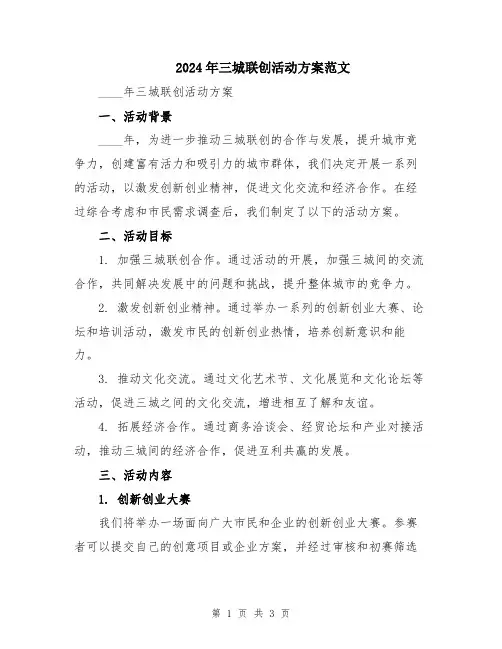 2024年三城联创活动方案范文

____年三城联创活动方案

一、活动背景

____年，为进一步推动三城联创的合作与发展，提升城市竞争力，创建富有活力和吸引力的城市群体，我们决定开展一系列的活动，以激发创新创业精神，促进文化交流和经济合作。在经过综合考虑和市民需求调查后，我们制定了以下的活动方案。

二、活动目标

1. 加强三城联创合作。通过活动的开展，加强三城间的交流合作，共同解决发展中的问题和挑战，提升整体城市的竞争力。

2. 激发创新创业精神。通过举办一系列的创新创业大赛、论坛和培训活动，激发市民的创新创业热情，培养创新意识和能力。

3. 推动文化交流。通过文化艺术节、文化展览和文化论坛等活动，促进三城之间的文化交流，增进相互了解和友谊。

4. 拓展经济合作。通过商务洽谈会、经贸论坛和产业对接活动，推动三城间的经济合作，促进互利共赢的发展。

三、活动内容

1. 创新创业大赛

我们将举办一场面向广大市民和企业的创新创业大赛。参赛者可以提交自己的创意项目或企业方案，并经过审核和初赛筛选

第 1 页 共 3 页